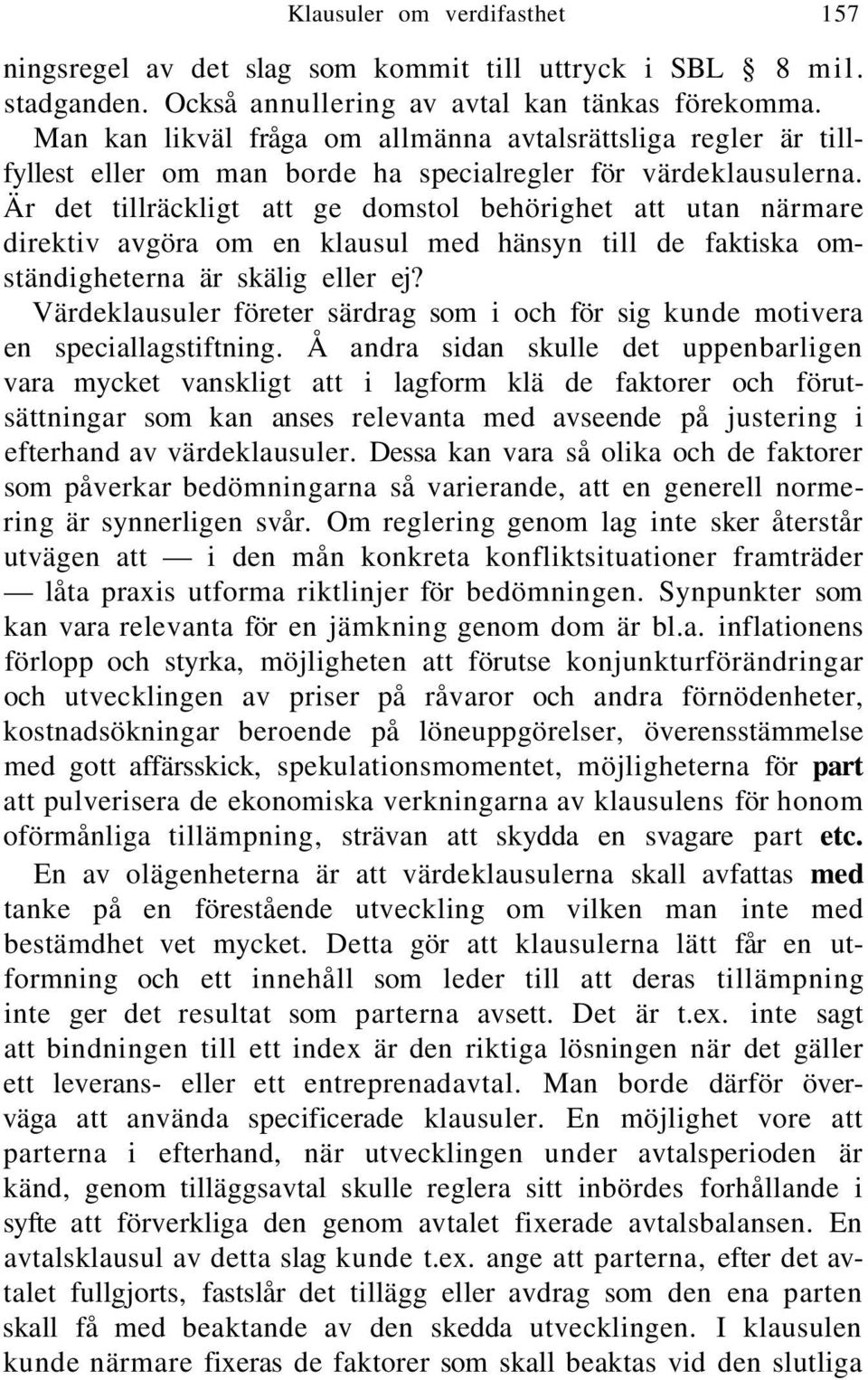 Klausuler om verdifasthet 157

ningsregel av det slag som kommit till uttryck i SBL § 8 mil. stadganden. Också annullering av avtal kan tänkas förekomma.

Man kan likväl fråga om allmänna avtalsrättsliga regler är tillfyllest eller om man borde ha specialregler för värdeklausulerna. Är det tillräckligt att ge domstol behörighet att utan närmare direktiv avgöra om en klausul med hänsyn till de faktiska omständigheterna är skälig eller ej?

Värdeklausuler företer särdrag som i och för sig kunde motivera en speciallagstiftning. Å andra sidan skulle det uppenbarligen vara mycket vanskligt att i lagform klä de faktorer och förutsättningar som kan anses relevanta med avseende på justering i efterhand av värdeklausuler. Dessa kan vara så olika och de faktorer som påverkar bedömningarna så varierande, att en generell normering är synnerligen svår. Om reglering genom lag inte sker återstår utvägen att — i den mån konkreta konfliktsituationer framträder — låta praxis utforma riktlinjer för bedömningen. Synpunkter som kan vara relevanta för en jämkning genom dom är bl.a. inflationens förlopp och styrka, möjligheten att förutse konjunkturförändringar och utvecklingen av priser på råvaror och andra förnödenheter, kostnadsökningar beroende på löneuppgörelser, överensstämmelse med gott affärsskick, spekulationsmomentet, möjligheterna för part att pulverisera de ekonomiska verkningarna av klausulens för honom oförmånliga tillämpning, strävan att skydda en svagare part etc.

En av olägenheterna är att värdeklausulerna skall avfattas med tanke på en förestående utveckling om vilken man inte med bestämdhet vet mycket. Detta gör att klausulerna lätt får en utformning och ett innehåll som leder till att deras tillämpning inte ger det resultat som parterna avsett. Det är t.ex. inte sagt att bindningen till ett index är den riktiga lösningen när det gäller ett leverans- eller ett entreprenadavtal. Man borde därför överväga att använda specificerade klausuler. En möjlighet vore att parterna i efterhand, när utvecklingen under avtalsperioden är känd, genom tilläggsavtal skulle reglera sitt inbördes forhållande i syfte att förverkliga den genom avtalet fixerade avtalsbalansen. En avtalsklausul av detta slag kunde t.ex. ange att parterna, efter det avtalet fullgjorts, fastslår det tillägg eller avdrag som den ena parten skall få med beaktande av den skedda utvecklingen. I klausulen kunde närmare fixeras de faktorer som skall beaktas vid den slutliga